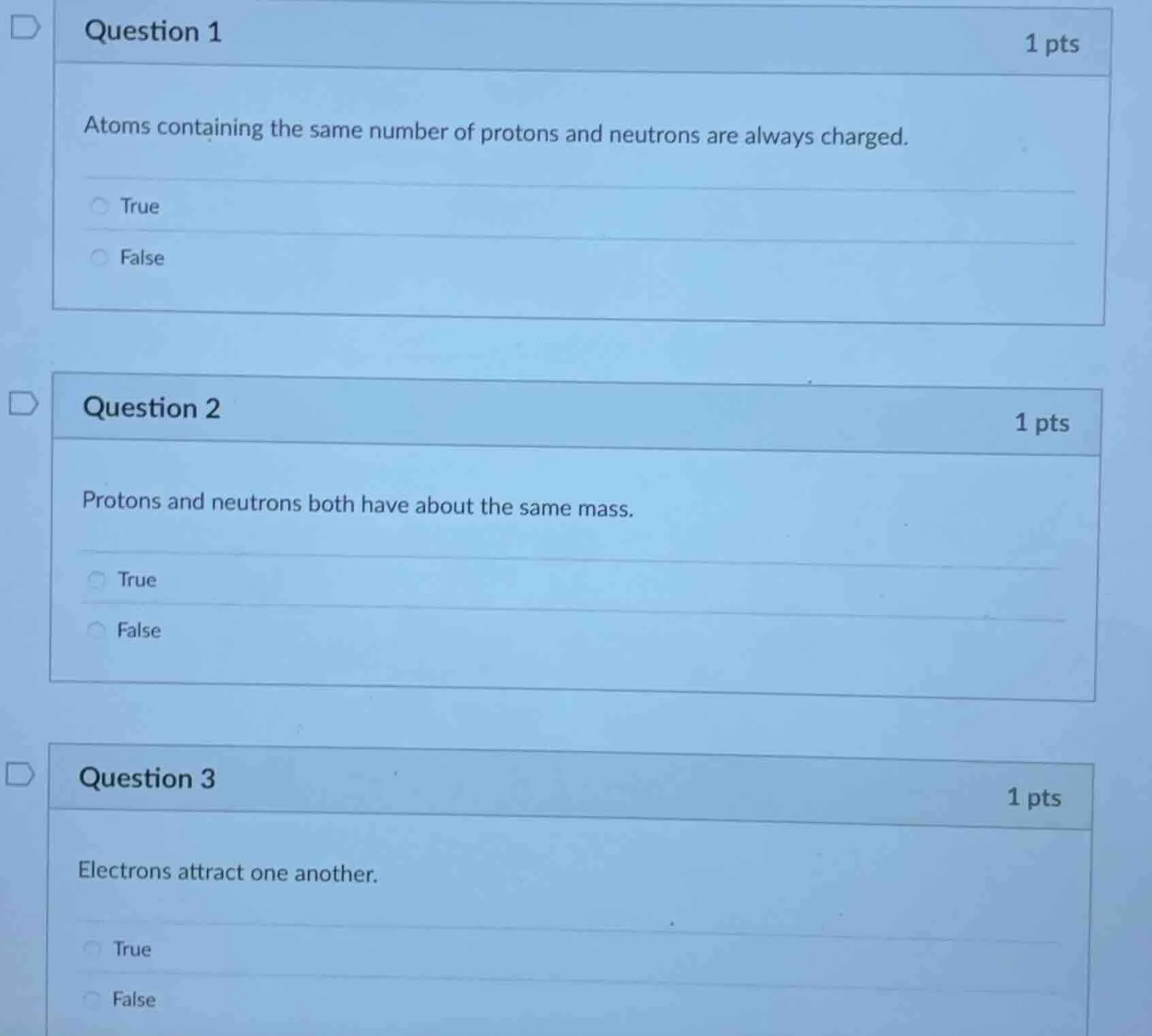 Question 1

1 pts

Atoms containing the same number of protons and neutrons are always charged.

True

False

Question 2

1 pts

Protons and neutrons both have about the same mass.

True

False

Question 3

1 pts

Electrons attract one another.

True

False